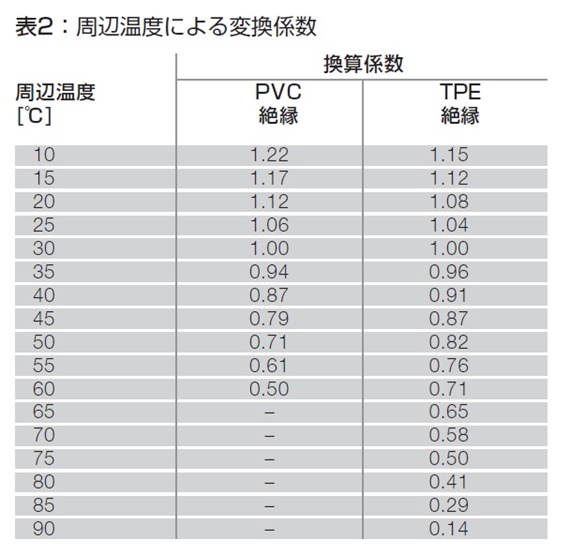 表2：周辺温度による変換係数

| 周辺温度 [℃] | 換算係数 PVC 絶縁 | 換算係数 TPE 絶縁 |
|---|---|---|
| 10 | 1.22 | 1.15 |
| 15 | 1.17 | 1.12 |
| 20 | 1.12 | 1.08 |
| 25 | 1.06 | 1.04 |
| 30 | 1.00 | 1.00 |
| 35 | 0.94 | 0.96 |
| 40 | 0.87 | 0.91 |
| 45 | 0.79 | 0.87 |
| 50 | 0.71 | 0.82 |
| 55 | 0.61 | 0.76 |
| 60 | 0.50 | 0.71 |
| 65 | – | 0.65 |
| 70 | – | 0.58 |
| 75 | – | 0.50 |
| 80 | – | 0.41 |
| 85 | – | 0.29 |
| 90 | – | 0.14 |